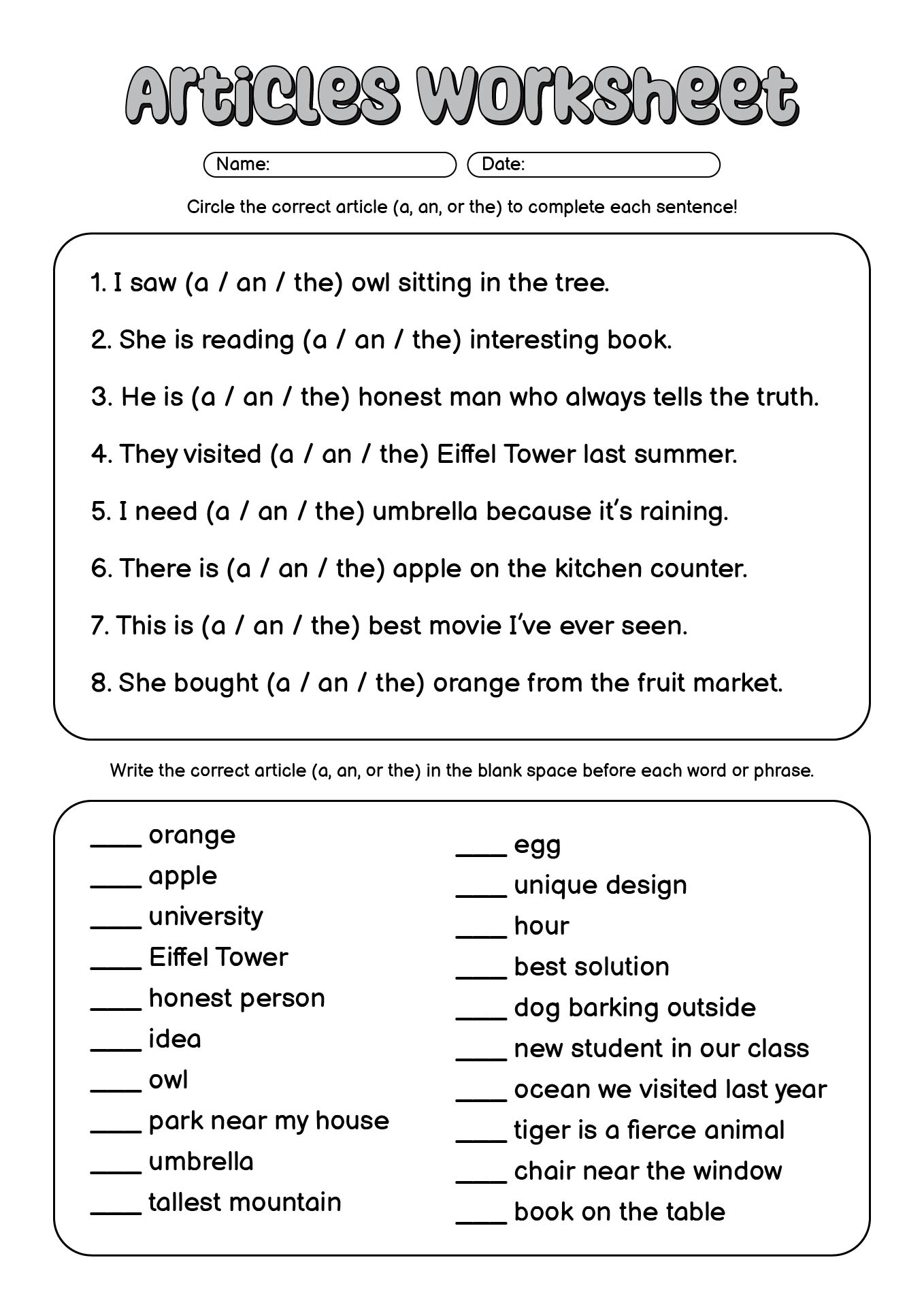 Articles Worksheet

Name:

Date:

Circle the correct article (a, an, or the) to complete each sentence!

1. I saw (a / an / the) owl sitting in the tree.

2. She is reading (a / an / the) interesting book.

3. He is (a / an / the) honest man who always tells the truth.

4. They visited (a / an / the) Eiffel Tower last summer.

5. I need (a / an / the) umbrella because it's raining.

6. There is (a / an / the) apple on the kitchen counter.

7. This is (a / an / the) best movie I've ever seen.

8. She bought (a / an / the) orange from the fruit market.

Write the correct article (a, an, or the) in the blank space before each word or phrase.

____ orange
____ apple
____ university
____ Eiffel Tower
____ honest person
____ idea
____ owl
____ park near my house
____ umbrella
____ tallest mountain

____ egg
____ unique design
____ hour
____ best solution
____ dog barking outside
____ new student in our class
____ ocean we visited last year
____ tiger is a fierce animal
____ chair near the window
____ book on the table